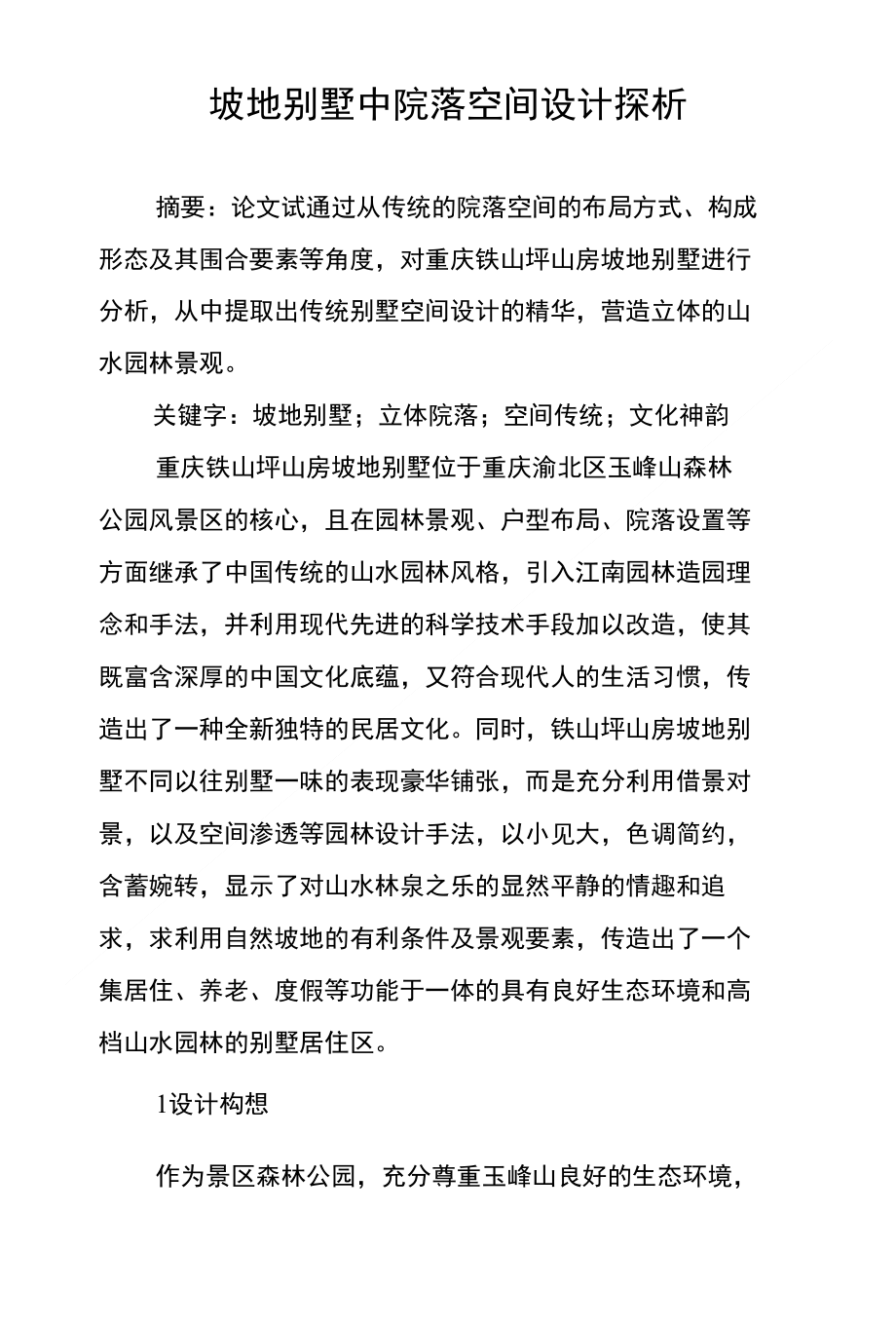 坡地别墅中院落空间设计探析

摘要：论文试通过从传统的院落空间的布局方式、构成形态及其围合要素等角度，对重庆铁山坪山房坡地别墅进行分析，从中提取出传统别墅空间设计的精华，营造立体的山水园林景观。

关键字：坡地别墅；立体院落；空间传统；文化神韵

重庆铁山坪山房坡地别墅位于重庆渝北区玉峰山森林公园风景区的核心，且在园林景观、户型布局、院落设置等方面继承了中国传统的山水园林风格，引入江南园林造园理念和手法，并利用现代先进的科学技术手段加以改造，使其既富含深厚的中国文化底蕴，又符合现代人的生活习惯，传造出了一种全新独特的民居文化。同时，铁山坪山房坡地别墅不同以往别墅一味的表现豪华铺张，而是充分利用借景对景，以及空间渗透等园林设计手法，以小见大，色调简约，含蓄婉转，显示了对山水林泉之乐的显然平静的情趣和追求，求利用自然坡地的有利条件及景观要素，传造出了一个集居住、养老、度假等功能于一体的具有良好生态环境和高档山水园林的别墅居住区。

1设计构想

作为景区森林公园，充分尊重玉峰山良好的生态环境，